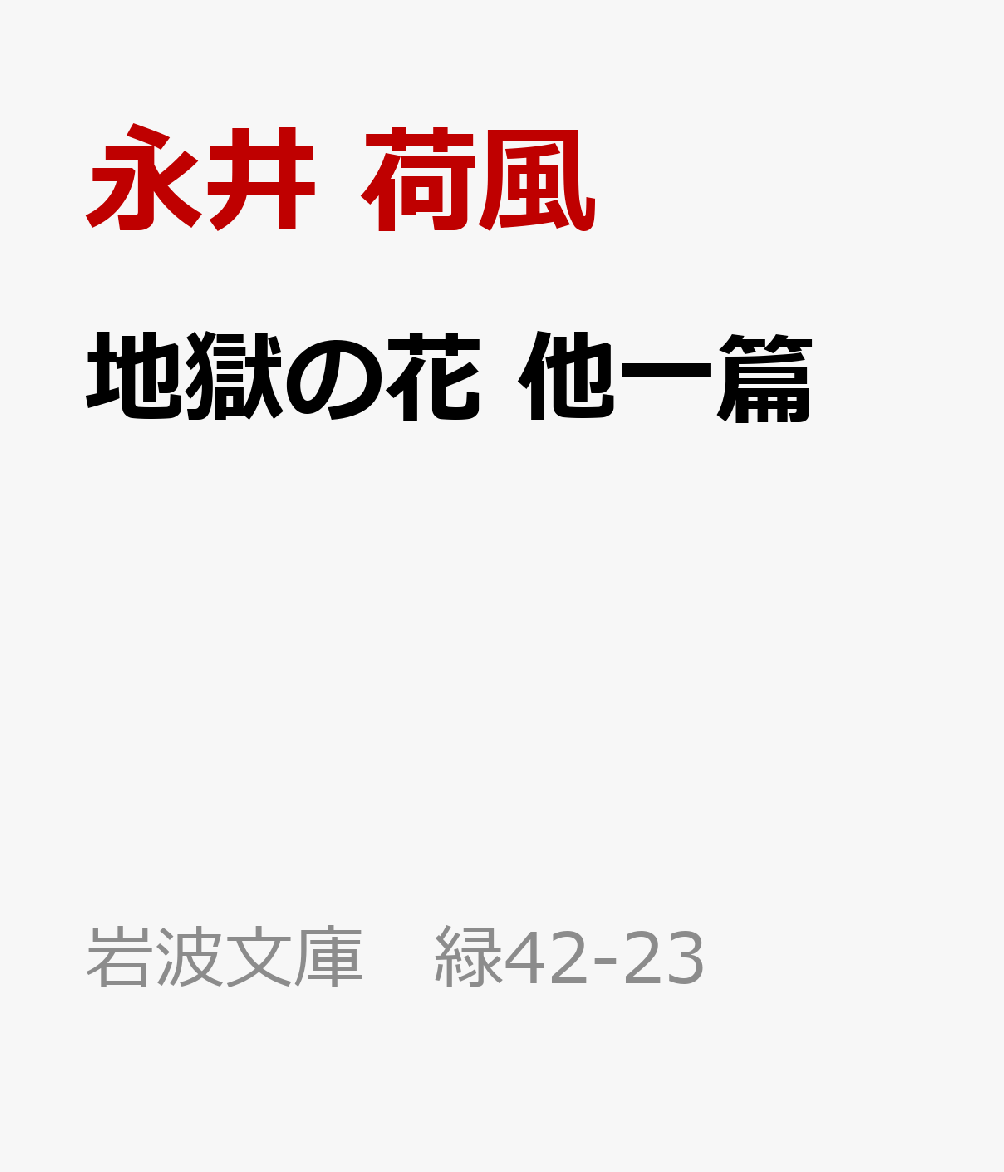 永井 荷風

地獄の花 他一篇

岩波文庫　緑42-23